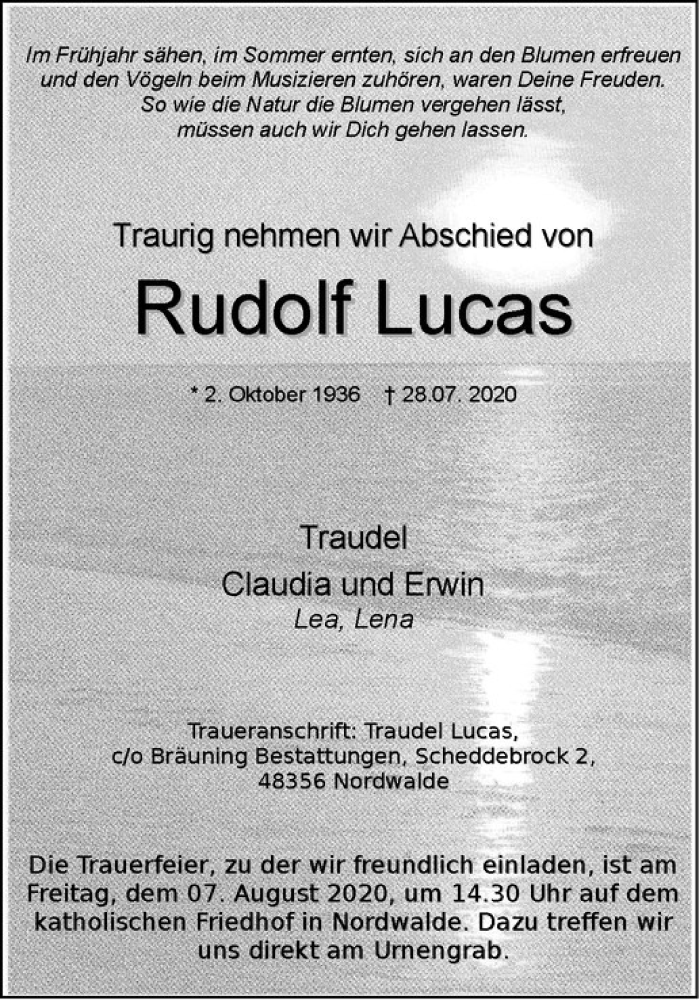 Im Frühjahr sähen, im Sommer ernten, sich an den Blumen erfreuen und den Vögeln beim Musizieren zuhören, waren Deine Freuden.
So wie die Natur die Blumen vergehen lässt,
müssen auch wir Dich gehen lassen.

Traurig nehmen wir Abschied von

Rudolf Lucas

* 2. Oktober 1936 † 28.07. 2020

Traudel
Claudia und Erwin
Lea, Lena

Traueranschrift: Traudel Lucas,
c/o Bräuning Bestattungen, Scheddebrock 2,
48356 Nordwalde

Die Trauerfeier, zu der wir freundlich einladen, ist am Freitag, dem 07. August 2020, um 14.30 Uhr auf dem katholischen Friedhof in Nordwalde. Dazu treffen wir uns direkt am Urnengrab.